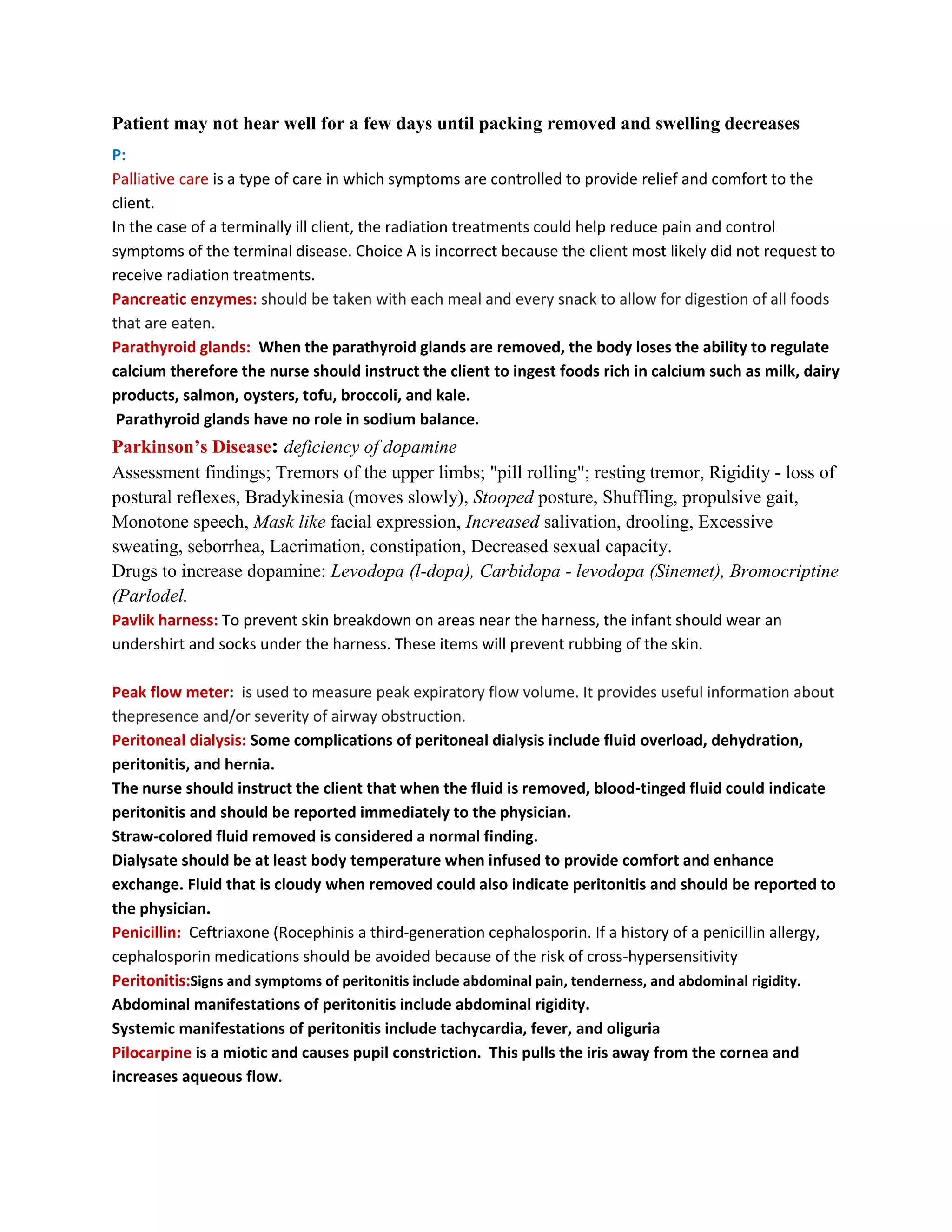 Patient may not hear well for a few days until packing removed and swelling decreases

P:

Palliative care is a type of care in which symptoms are controlled to provide relief and comfort to the client.
In the case of a terminally ill client, the radiation treatments could help reduce pain and control symptoms of the terminal disease. Choice A is incorrect because the client most likely did not request to receive radiation treatments.

Pancreatic enzymes: should be taken with each meal and every snack to allow for digestion of all foods that are eaten.

Parathyroid glands: When the parathyroid glands are removed, the body loses the ability to regulate calcium therefore the nurse should instruct the client to ingest foods rich in calcium such as milk, dairy products, salmon, oysters, tofu, broccoli, and kale.
Parathyroid glands have no role in sodium balance.

Parkinson's Disease: deficiency of dopamine
Assessment findings; Tremors of the upper limbs; "pill rolling"; resting tremor, Rigidity - loss of postural reflexes, Bradykinesia (moves slowly), Stooped posture, Shuffling, propulsive gait, Monotone speech, Mask like facial expression, Increased salivation, drooling, Excessive sweating, seborrhea, Lacrimation, constipation, Decreased sexual capacity.
Drugs to increase dopamine: Levodopa (l-dopa), Carbidopa - levodopa (Sinemet), Bromocriptine (Parlodel.

Pavlik harness: To prevent skin breakdown on areas near the harness, the infant should wear an undershirt and socks under the harness. These items will prevent rubbing of the skin.

Peak flow meter: is used to measure peak expiratory flow volume. It provides useful information about thepresence and/or severity of airway obstruction.

Peritoneal dialysis: Some complications of peritoneal dialysis include fluid overload, dehydration, peritonitis, and hernia.
The nurse should instruct the client that when the fluid is removed, blood-tinged fluid could indicate peritonitis and should be reported immediately to the physician.
Straw-colored fluid removed is considered a normal finding.
Dialysate should be at least body temperature when infused to provide comfort and enhance exchange. Fluid that is cloudy when removed could also indicate peritonitis and should be reported to the physician.

Penicillin: Ceftriaxone (Rocephinis a third-generation cephalosporin. If a history of a penicillin allergy, cephalosporin medications should be avoided because of the risk of cross-hypersensitivity

Peritonitis:Signs and symptoms of peritonitis include abdominal pain, tenderness, and abdominal rigidity.
Abdominal manifestations of peritonitis include abdominal rigidity.
Systemic manifestations of peritonitis include tachycardia, fever, and oliguria

Pilocarpine is a miotic and causes pupil constriction. This pulls the iris away from the cornea and increases aqueous flow.